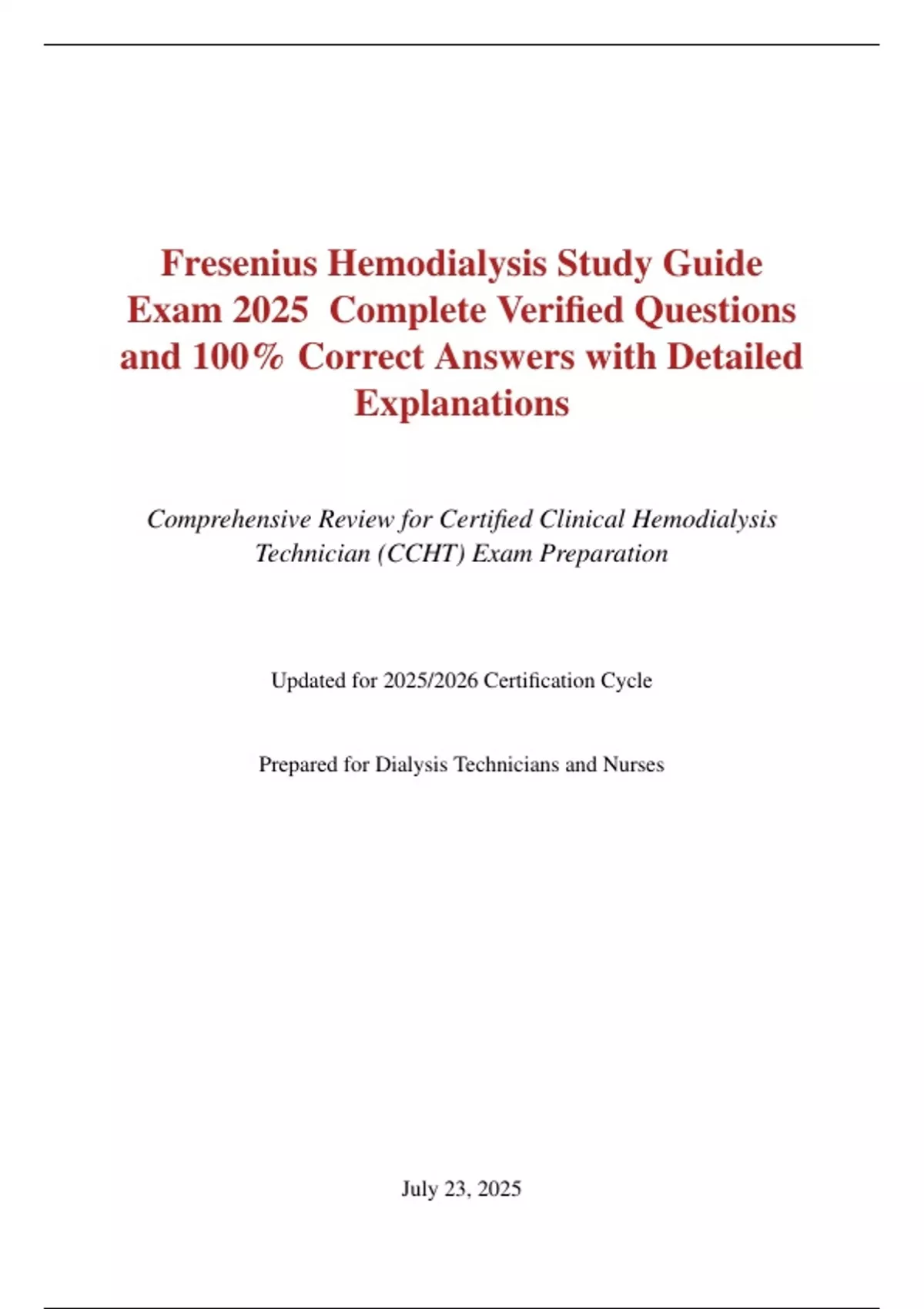 Fresenius Hemodialysis Study Guide Exam 2025 Complete Verified Questions and 100% Correct Answers with Detailed Explanations

Comprehensive Review for Certified Clinical Hemodialysis Technician (CCHT) Exam Preparation

Updated for 2025/2026 Certification Cycle

Prepared for Dialysis Technicians and Nurses

July 23, 2025